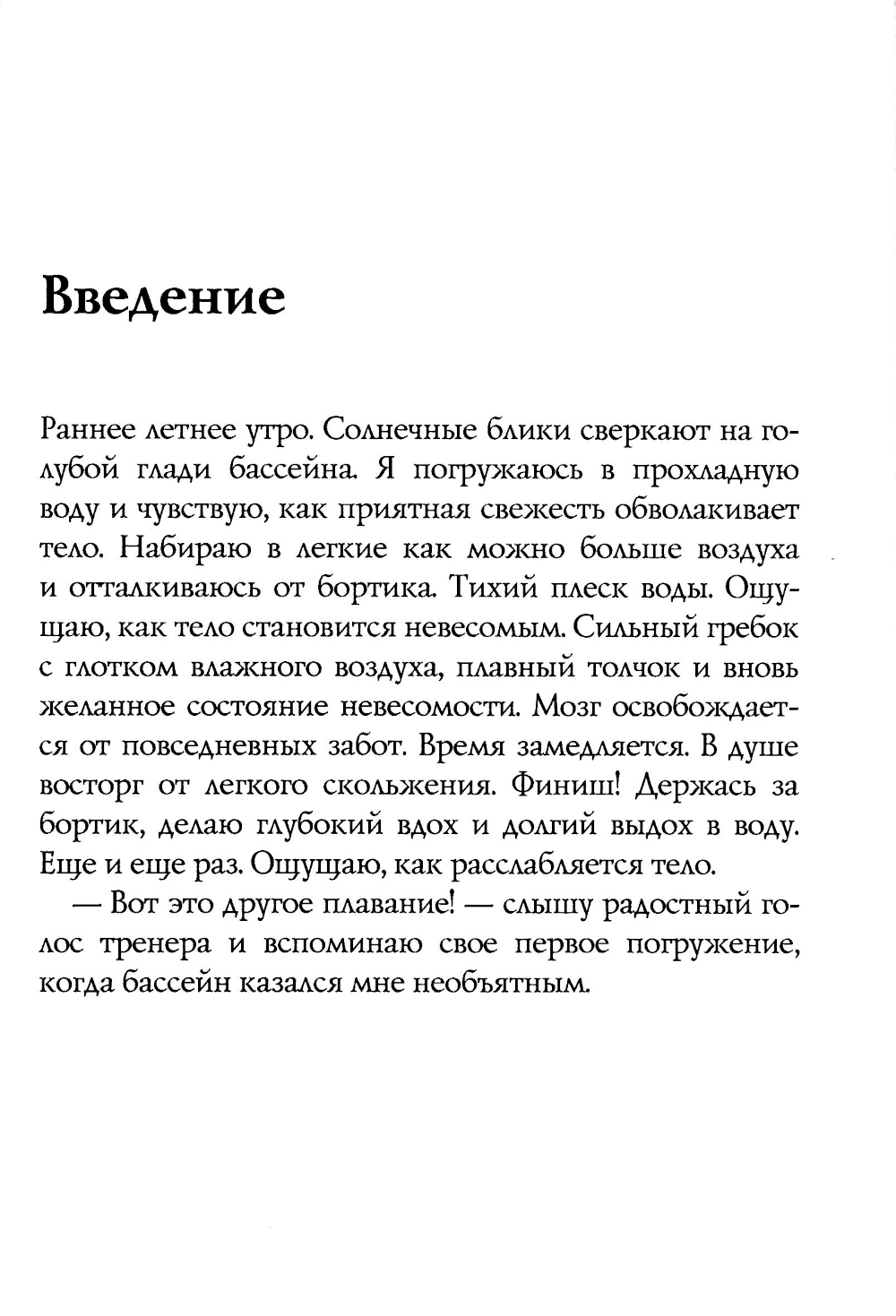 Введение

Раннее летнее утро. Солнечные блики сверкают на голубой глади бассейна. Я погружаюсь в прохладную воду и чувствую, как приятная свежесть обволакивает тело. Набираю в легкие как можно больше воздуха и отталкиваюсь от бортика. Тихий плеск воды. Ощущаю, как тело становится невесомым. Сильный гребок с глотком влажного воздуха, плавный толчок и вновь желанное состояние невесомости. Мозг освобождается от повседневных забот. Время замедляется. В душе восторг от легкого скольжения. Финиш! Держась за бортик, делаю глубокий вдох и долгий выдох в воду. Еще и еще раз. Ощущаю, как расслабляется тело.

— Вот это другое плавание! — слышу радостный голос тренера и вспоминаю свое первое погружение, когда бассейн казался мне необъятным.